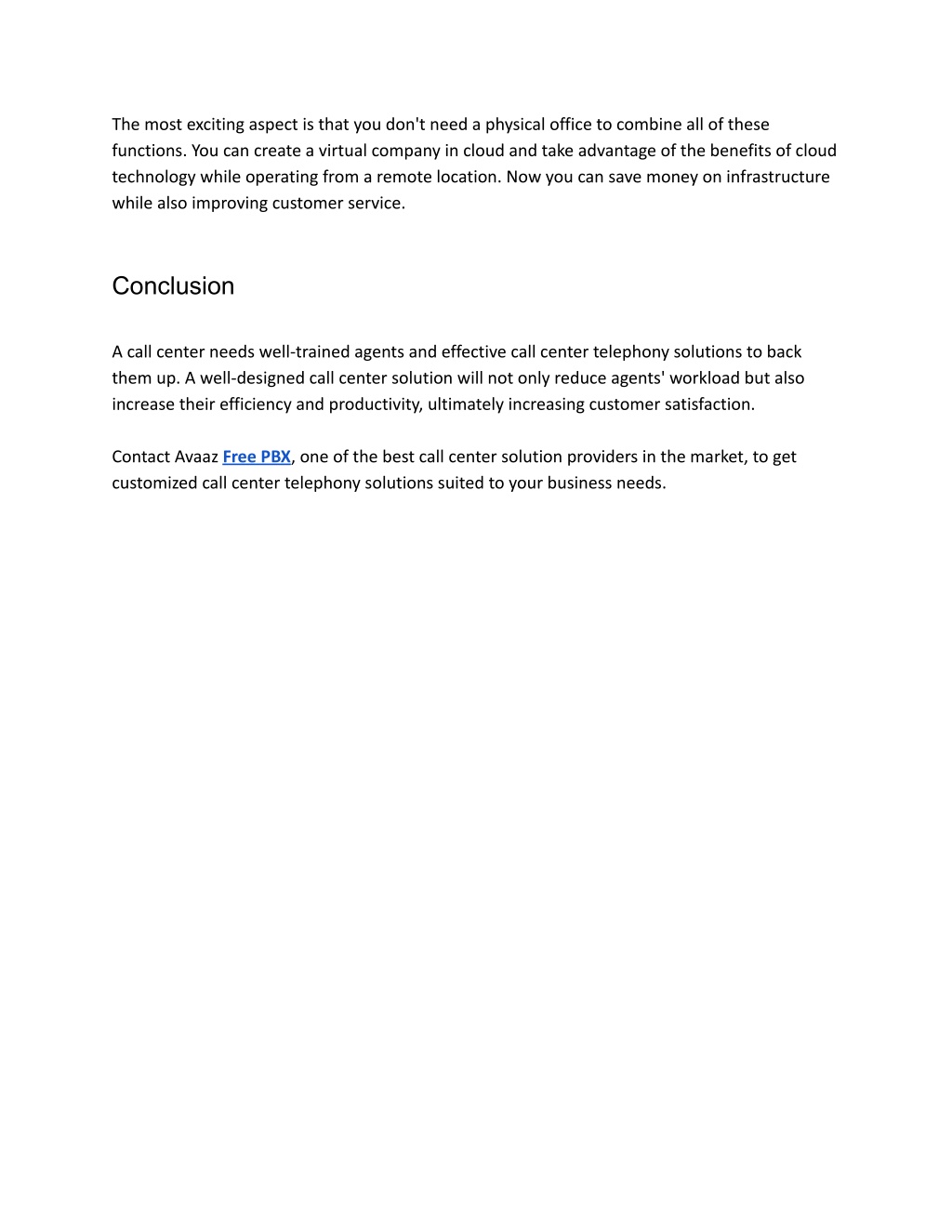 The most exciting aspect is that you don't need a physical office to combine all of these functions. You can create a virtual company in cloud and take advantage of the benefits of cloud technology while operating from a remote location. Now you can save money on infrastructure while also improving customer service.

Conclusion

A call center needs well-trained agents and effective call center telephony solutions to back them up. A well-designed call center solution will not only reduce agents' workload but also increase their efficiency and productivity, ultimately increasing customer satisfaction.

Contact Avaaz Free PBX, one of the best call center solution providers in the market, to get customized call center telephony solutions suited to your business needs.